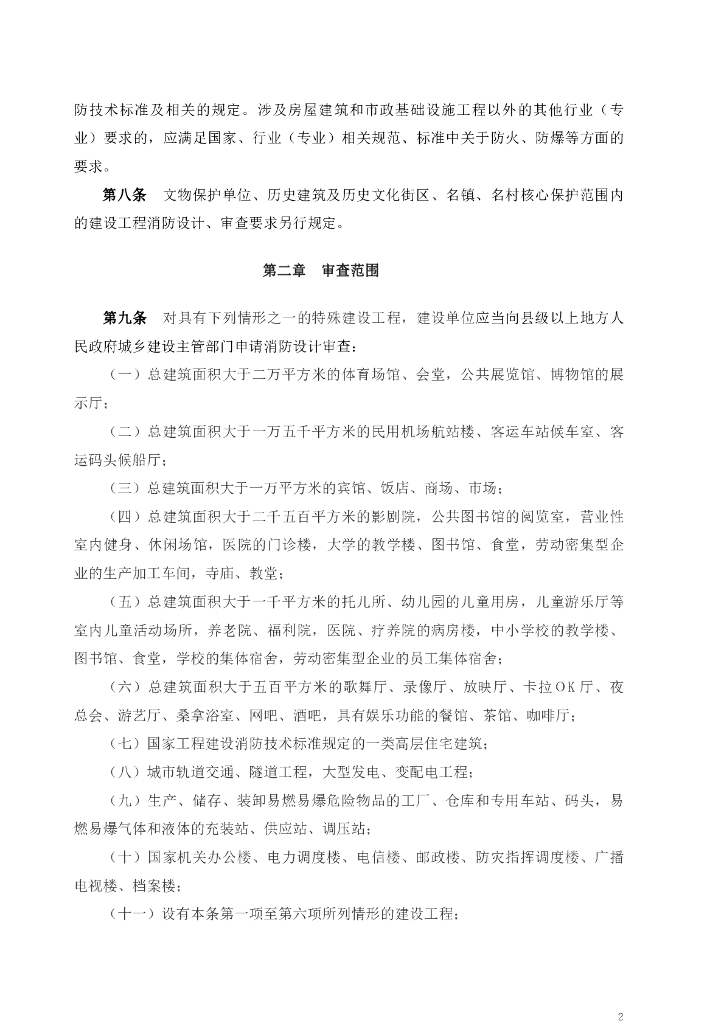 防技术标准及相关的规定。涉及房屋建筑和市政基础设施工程以外的其他行业（专业）要求的，应满足国家、行业（专业）相关规范、标准中关于防火、防爆等方面的要求。

第八条　文物保护单位、历史建筑及历史文化街区、名镇、名村核心保护范围内的建设工程消防设计、审查要求另行规定。

第二章　审查范围

第九条　对具有下列情形之一的特殊建设工程，建设单位应当向县级以上地方人民政府城乡建设主管部门申请消防设计审查：

（一）总建筑面积大于二万平方米的体育场馆、会堂，公共展览馆、博物馆的展示厅；

（二）总建筑面积大于一万五千平方米的民用机场航站楼、客运车站候车室、客运码头候船厅；

（三）总建筑面积大于一万平方米的宾馆、饭店、商场、市场；

（四）总建筑面积大于二千五百平方米的影剧院，公共图书馆的阅览室，营业性室内健身、休闲场馆，医院的门诊楼，大学的教学楼、图书馆、食堂，劳动密集型企业的生产加工车间，寺庙、教堂；

（五）总建筑面积大于一千平方米的托儿所、幼儿园的儿童用房，儿童游乐厅等室内儿童活动场所，养老院、福利院，医院、疗养院的病房楼，中小学校的教学楼、图书馆、食堂，学校的集体宿舍，劳动密集型企业的员工集体宿舍；

（六）总建筑面积大于五百平方米的歌舞厅、录像厅、放映厅、卡拉OK厅、夜总会、游艺厅、桑拿浴室、网吧、酒吧，具有娱乐功能的餐馆、茶馆、咖啡厅；

（七）国家工程建设消防技术标准规定的一类高层住宅建筑；

（八）城市轨道交通、隧道工程，大型发电、变配电工程；

（九）生产、储存、装卸易燃易爆危险物品的工厂、仓库和专用车站、码头，易燃易爆气体和液体的充装站、供应站、调压站；

（十）国家机关办公楼、电力调度楼、电信楼、邮政楼、防灾指挥调度楼、广播电视楼、档案楼；

（十一）设有本条第一项至第六项所列情形的建设工程；

2